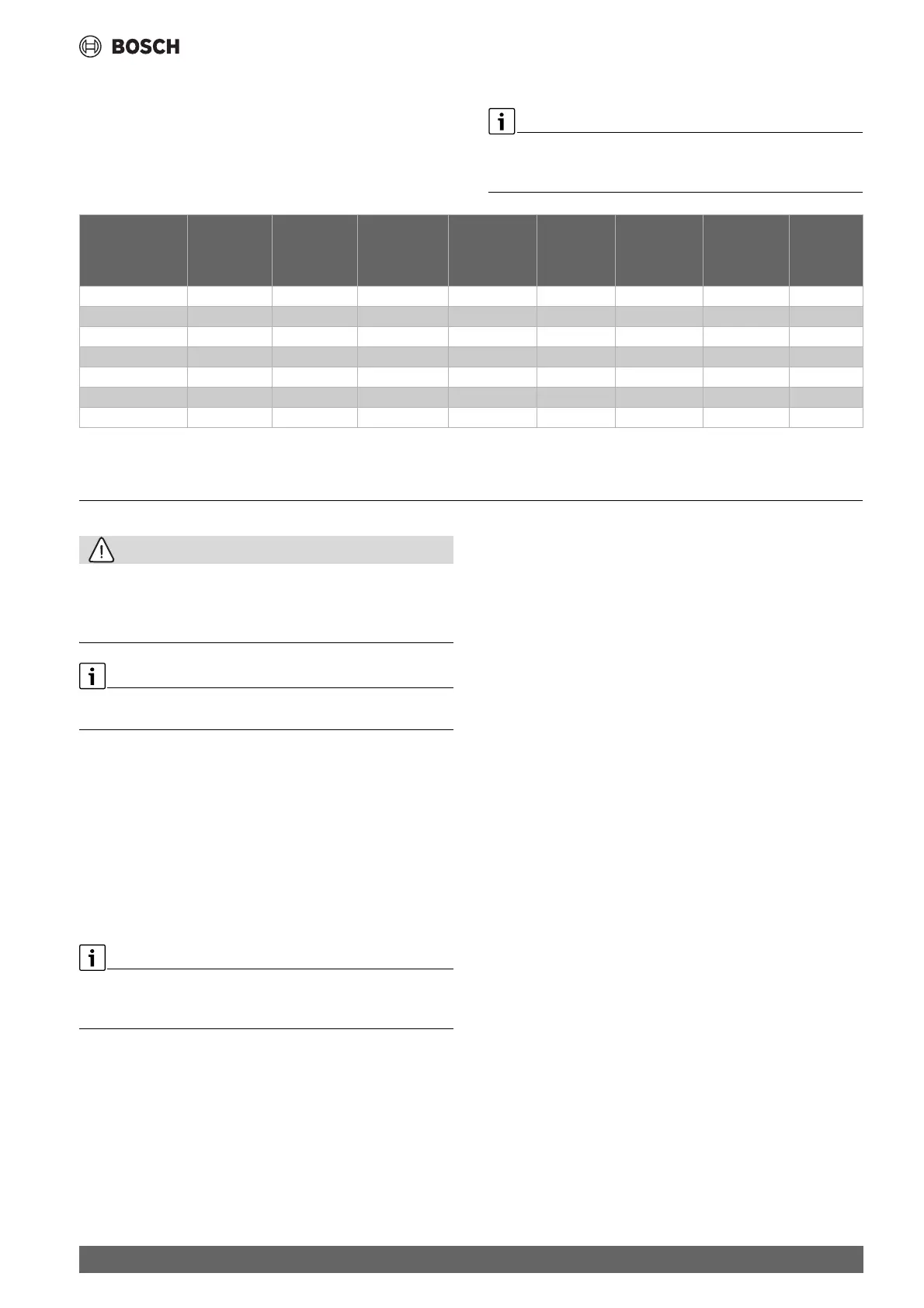 BOSCH